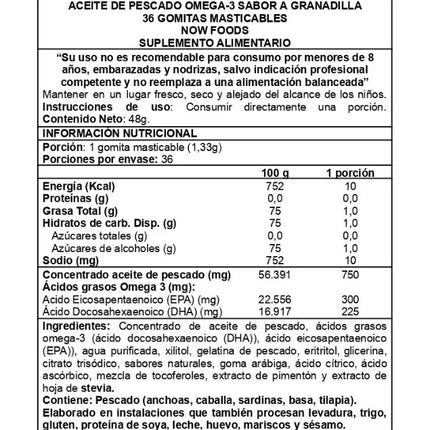 ACEITE DE PESCADO OMEGA-3 SABOR A GRANADILLA
36 GOMITAS MASTICABLES
NOW FOODS
SUPLEMENTO ALIMENTARIO

"Su uso no es recomendable para consumo por menores de 8 años, embarazadas y nodrizas, salvo indicación profesional competente y no reemplaza a una alimentación balanceada"
Mantener en un lugar fresco, seco y alejado del alcance de los niños.
Instrucciones de uso: Consumir directamente una porción.
Contenido Neto: 48g.

INFORMACIÓN NUTRICIONAL

Porción: 1 gomita masticable (1,33g)
Porciones por envase: 36

| | 100 g | 1 porción |
|---|---|---|
| Energía (Kcal) | 752 | 10 |
| Proteínas (g) | 0,0 | 0,0 |
| Grasa Total (g) | 75 | 1,0 |
| Hidratos de carb. Disp. (g) | 75 | 1,0 |
| Azúcares totales (g) | 0,0 | 0,0 |
| Azúcares de alcoholes (g) | 75 | 1,0 |
| Sodio (mg) | 752 | 10 |
| Concentrado aceite de pescado (mg) | 56.391 | 750 |
| Ácidos grasos Omega 3 (mg): | | |
| Acido Eicosapentaenoico (EPA) (mg) | 22.556 | 300 |
| Ácido Docosahexaenoico (DHA) (mg) | 16.917 | 225 |

Ingredientes: Concentrado de aceite de pescado, ácidos grasos omega-3 (ácido docosahexaenoico (DHA)), ácido eicosapentaenoico (EPA)), agua purificada, xilitol, gelatina de pescado, eritritol, glicerina, citrato trisódico, sabores naturales, goma arábiga, ácido cítrico, ácido ascórbico, mezcla de tocoferoles, extracto de pimentón y extracto de hoja de stevia.
Contiene: Pescado (anchoas, caballa, sardinas, basa, tilapia).
Elaborado en instalaciones que también procesan levadura, trigo, gluten, proteína de soya, leche, huevo, mariscos y sésamo.